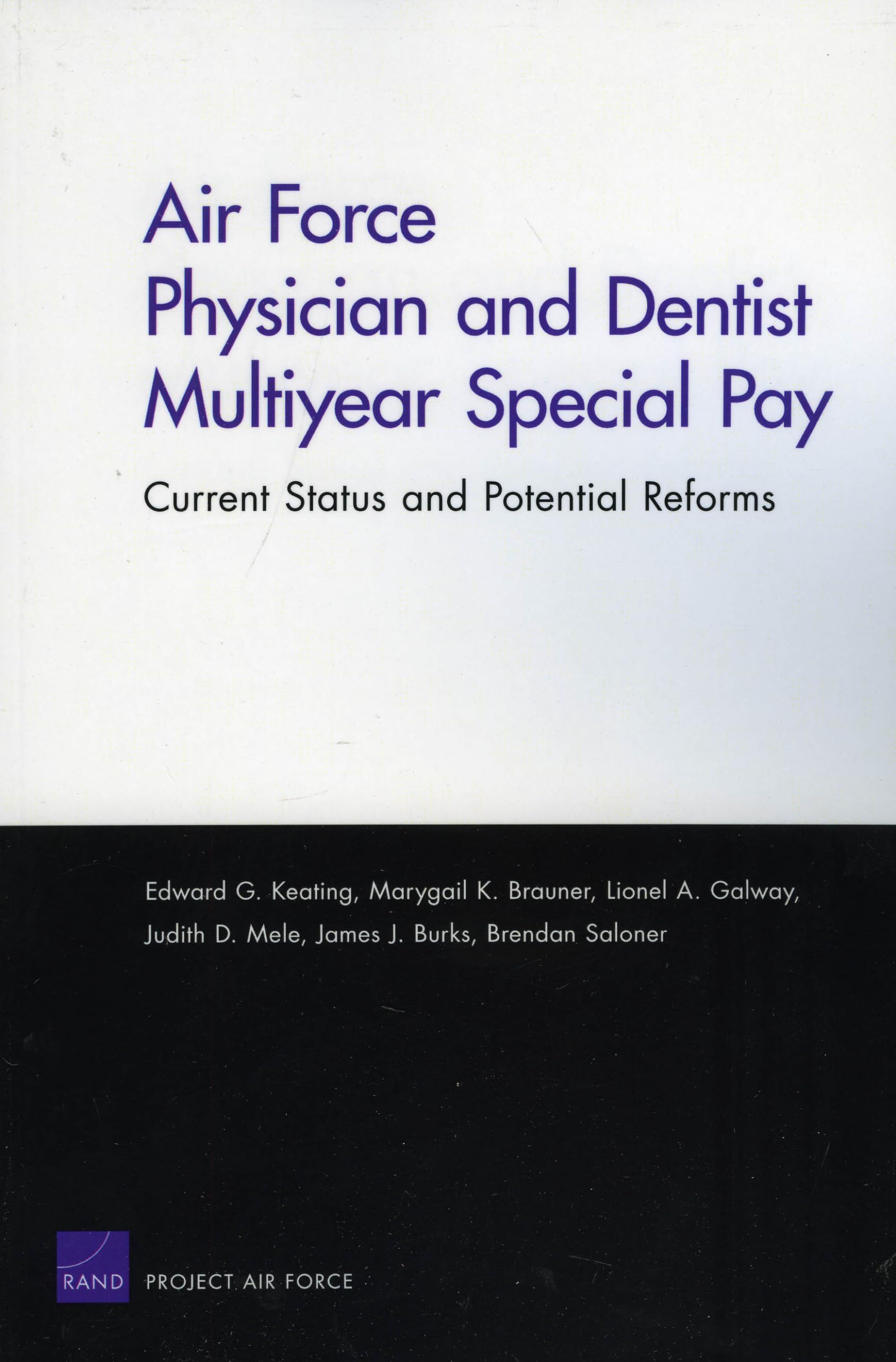 Air Force
Physician and Dentist
Multiyear Special Pay

Current Status and Potential Reforms

Edward G. Keating, Marygail K. Brauner, Lionel A. Galway, Judith D. Mele, James J. Burks, Brendan Saloner

RAND PROJECT AIR FORCE